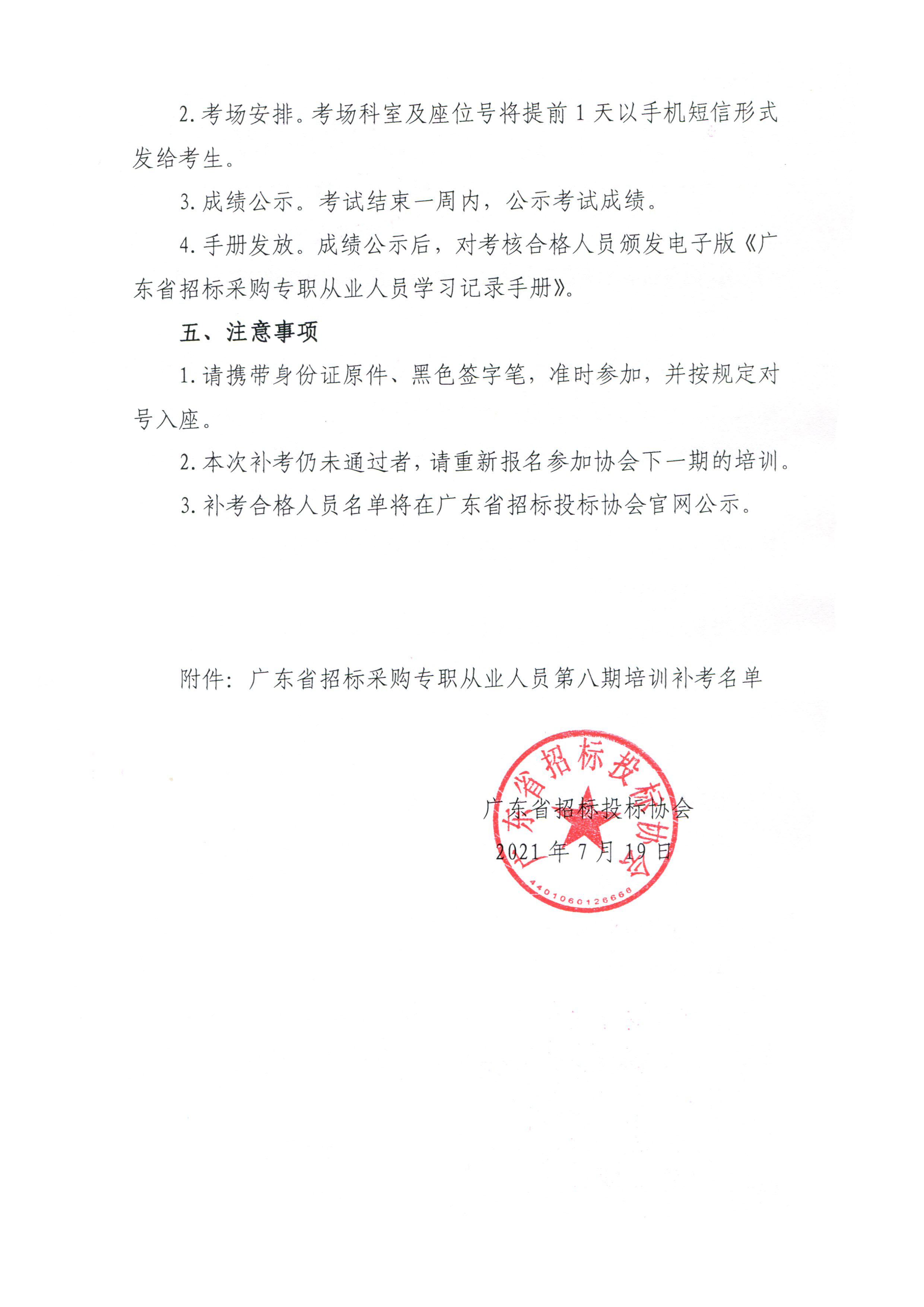 2. 考场安排。考场科室及座位号将提前 1 天以手机短信形式发给考生。

3. 成绩公示。考试结束一周内，公示考试成绩。

4. 手册发放。成绩公示后，对考核合格人员颁发电子版《广东省招标采购专职从业人员学习记录手册》。

五、注意事项

1. 请携带身份证原件、黑色签字笔，准时参加，并按规定对号入座。

2. 本次补考仍未通过者，请重新报名参加协会下一期的培训。

3. 补考合格人员名单将在广东省招标投标协会官网公示。

附件：广东省招标采购专职从业人员第八期培训补考名单

广东省招标投标协会

2021 年 7 月 19 日

广东省招标投标协会

4401060126666